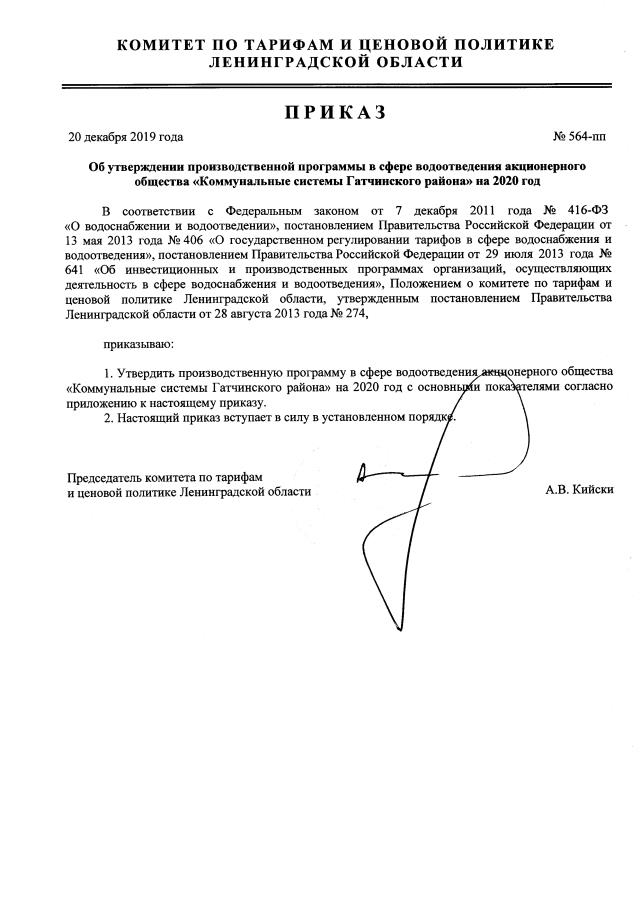 КОМИТЕТ ПО ТАРИФАМ И ЦЕНОВОЙ ПОЛИТИКЕ ЛЕНИНГРАДСКОЙ ОБЛАСТИ

ПРИКАЗ

20 декабря 2019 года

№ 564-пп

Об утверждении производственной программы в сфере водоотведения акционерного общества «Коммунальные системы Гатчинского района» на 2020 год

В соответствии с Федеральным законом от 7 декабря 2011 года № 416-ФЗ «О водоснабжении и водоотведении», постановлением Правительства Российской Федерации от 13 мая 2013 года № 406 «О государственном регулировании тарифов в сфере водоснабжения и водоотведения», постановлением Правительства Российской Федерации от 29 июля 2013 года № 641 «Об инвестиционных и производственных программах организаций, осуществляющих деятельность в сфере водоснабжения и водоотведения», Положением о комитете по тарифам и ценовой политике Ленинградской области, утвержденным постановлением Правительства Ленинградской области от 28 августа 2013 года № 274,

приказываю:

1. Утвердить производственную программу в сфере водоотведения акционерного общества «Коммунальные системы Гатчинского района» на 2020 год с основными показателями согласно приложению к настоящему приказу.
2. Настоящий приказ вступает в силу в установленном порядке.

Председатель комитета по тарифам и ценовой политике Ленинградской области

А.В. Кийски